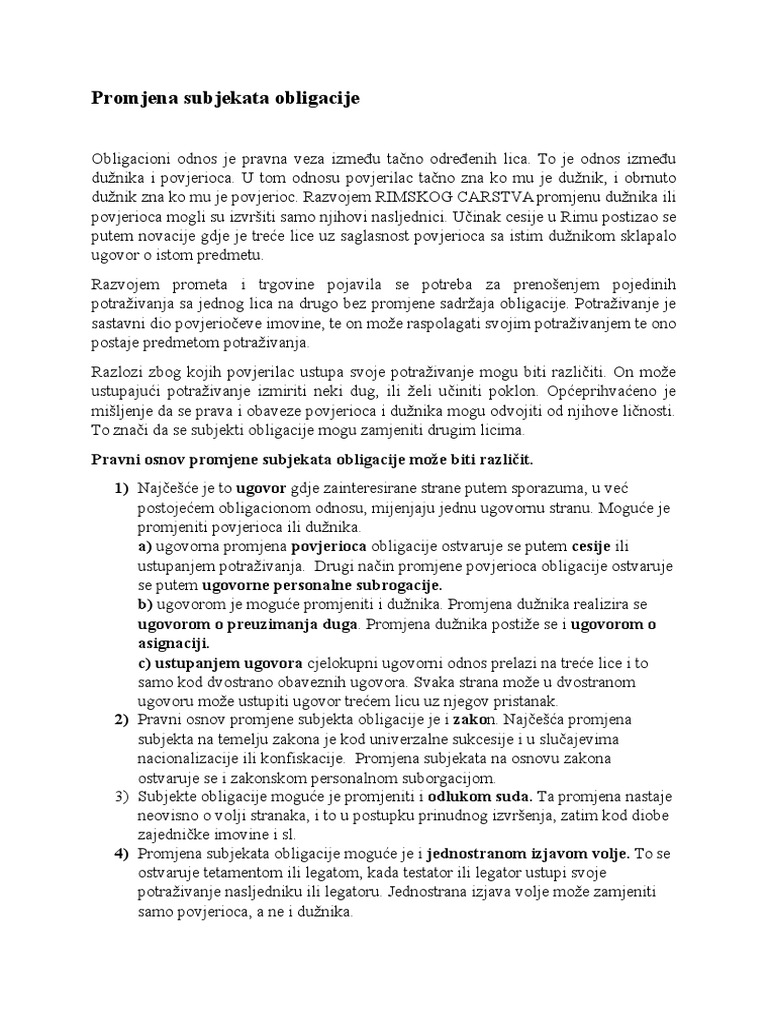 Promjena subjekata obligacije

Obligacioni odnos je pravna veza između tačno određenih lica. To je odnos između dužnika i povjerioca. U tom odnosu povjerilac tačno zna ko mu je dužnik, i obrnuto dužnik zna ko mu je povjerioc. Razvojem RIMSKOG CARSTVA promjenu dužnika ili povjerioca mogli su izvršiti samo njihovi nasljednici. Učinak cesije u Rimu postizao se putem novacije gdje je treće lice uz saglasnost povjerioca sa istim dužnikom sklapalo ugovor o istom predmetu.

Razvojem prometa i trgovine pojavila se potreba za prenošenjem pojedinih potraživanja sa jednog lica na drugo bez promjene sadržaja obligacije. Potraživanje je sastavni dio povjeriočeve imovine, te on može raspolagati svojim potraživanjem te ono postaje predmetom potraživanja.

Razlozi zbog kojih povjerilac ustupa svoje potraživanje mogu biti različiti. On može ustupajući potraživanje izmiriti neki dug, ili želi učiniti poklon. Općeprihvaćeno je mišljenje da se prava i obaveze povjerioca i dužnika mogu odvojiti od njihove ličnosti. To znači da se subjekti obligacije mogu zamjeniti drugim licima.

Pravni osnov promjene subjekata obligacije može biti različit.

1) Najčešće je to ugovor gdje zainteresirane strane putem sporazuma, u već postojećem obligacionom odnosu, mijenjaju jednu ugovornu stranu. Moguće je promjeniti povjerioca ili dužnika.
a) ugovorna promjena povjerioca obligacije ostvaruje se putem cesije ili ustupanjem potraživanja. Drugi način promjene povjerioca obligacije ostvaruje se putem ugovorne personalne subrogacije.
b) ugovorom je moguće promjeniti i dužnika. Promjena dužnika realizira se ugovorom o preuzimanja duga. Promjena dužnika postiže se i ugovorom o asignaciji.
c) ustupanjem ugovora cjelokupni ugovorni odnos prelazi na treće lice i to samo kod dvostrano obaveznih ugovora. Svaka strana može u dvostranom ugovoru može ustupiti ugovor trećem licu uz njegov pristanak.
2) Pravni osnov promjene subjekta obligacije je i zakon. Najčešća promjena subjekta na temelju zakona je kod univerzalne sukcesije i u slučajevima nacionalizacije ili konfiskacije. Promjena subjekata na osnovu zakona ostvaruje se i zakonskom personalnom suborgacijom.
3) Subjekte obligacije moguće je promjeniti i odlukom suda. Ta promjena nastaje neovisno o volji stranaka, i to u postupku prinudnog izvršenja, zatim kod diobe zajedničke imovine i sl.
4) Promjena subjekata obligacije moguće je i jednostranom izjavom volje. To se ostvaruje tetamentom ili legatom, kada testator ili legator ustupi svoje potraživanje nasljedniku ili legatoru. Jednostrana izjava volje može zamjeniti samo povjerioca, a ne i dužnika.